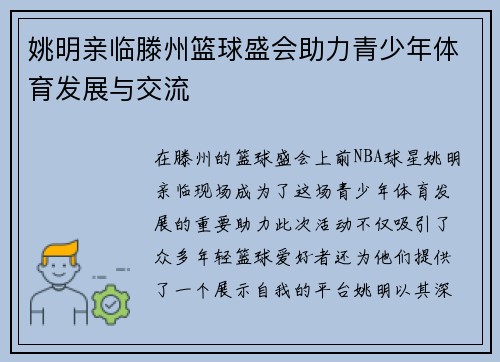 姚明亲临滕州篮球盛会助力青少年体育发展与交流

在滕州的篮球盛会上前NBA球星姚明亲临现场成为了这场青少年体育发展的重要助力此次活动不仅吸引了众多年轻篮球爱好者还为他们提供了一个展示自我的平台姚明以其深